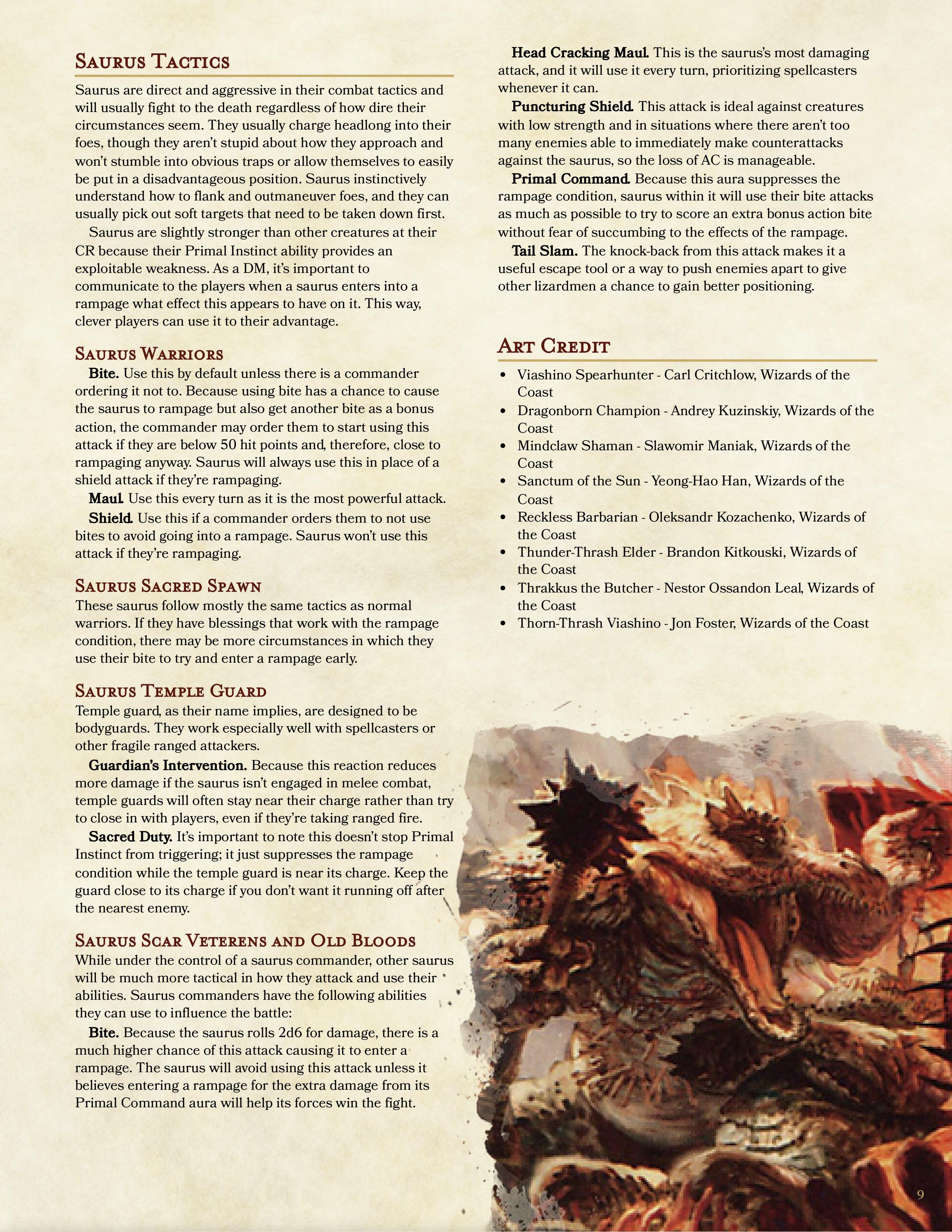 Saurus Tactics

Saurus are direct and aggressive in their combat tactics and will usually fight to the death regardless of how dire their circumstances seem. They usually charge headlong into their foes, though they aren't stupid about how they approach and won't stumble into obvious traps or allow themselves to easily be put in a disadvantageous position. Saurus instinctively understand how to flank and outmaneuver foes, and they can usually pick out soft targets that need to be taken down first.

Saurus are slightly stronger than other creatures at their CR because their Primal Instinct ability provides an exploitable weakness. As a DM, it's important to communicate to the players when a saurus enters into a rampage what effect this appears to have on it. This way, clever players can use it to their advantage.

Saurus Warriors

Bite. Use this by default unless there is a commander ordering it not to. Because using bite has a chance to cause the saurus to rampage but also get another bite as a bonus action, the commander may order them to start using this attack if they are below 50 hit points and, therefore, close to rampaging anyway. Saurus will always use this in place of a shield attack if they're rampaging.

Maul. Use this every turn as it is the most powerful attack.

Shield. Use this if a commander orders them to not use bites to avoid going into a rampage. Saurus won't use this attack if they're rampaging.

Saurus Sacred Spawn

These saurus follow mostly the same tactics as normal warriors. If they have blessings that work with the rampage condition, there may be more circumstances in which they use their bite to try and enter a rampage early.

Saurus Temple Guard

Temple guard, as their name implies, are designed to be bodyguards. They work especially well with spellcasters or other fragile ranged attackers.

Guardian's Intervention. Because this reaction reduces more damage if the saurus isn't engaged in melee combat, temple guards will often stay near their charge rather than try to close in with players, even if they're taking ranged fire.

Sacred Duty. It's important to note this doesn't stop Primal Instinct from triggering; it just suppresses the rampage condition while the temple guard is near its charge. Keep the guard close to its charge if you don't want it running off after the nearest enemy.

Saurus Scar Veterens and Old Bloods

While under the control of a saurus commander, other saurus will be much more tactical in how they attack and use their abilities. Saurus commanders have the following abilities they can use to influence the battle:

Bite. Because the saurus rolls 2d6 for damage, there is a much higher chance of this attack causing it to enter a rampage. The saurus will avoid using this attack unless it believes entering a rampage for the extra damage from its Primal Command aura will help its forces win the fight.

Head Cracking Maul. This is the saurus's most damaging attack, and it will use it every turn, prioritizing spellcasters whenever it can.

Puncturing Shield. This attack is ideal against creatures with low strength and in situations where there aren't too many enemies able to immediately make counterattacks against the saurus, so the loss of AC is manageable.

Primal Command. Because this aura suppresses the rampage condition, saurus within it will use their bite attacks as much as possible to try to score an extra bonus action bite without fear of succumbing to the effects of the rampage.

Tail Slam. The knock-back from this attack makes it a useful escape tool or a way to push enemies apart to give other lizardmen a chance to gain better positioning.

Art Credit

• Viashino Spearhunter - Carl Critchlow, Wizards of the Coast
• Dragonborn Champion - Andrey Kuzinskiy, Wizards of the Coast
• Mindclaw Shaman - Slawomir Maniak, Wizards of the Coast
• Sanctum of the Sun - Yeong-Hao Han, Wizards of the Coast
• Reckless Barbarian - Oleksandr Kozachenko, Wizards of the Coast
• Thunder-Thrash Elder - Brandon Kitkouski, Wizards of the Coast
• Thrakkus the Butcher - Nestor Ossandon Leal, Wizards of the Coast
• Thorn-Thrash Viashino - Jon Foster, Wizards of the Coast

9